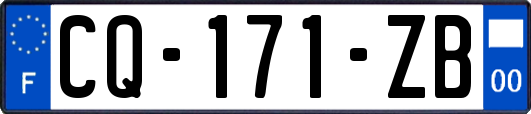 F
CQ-171-ZB
00